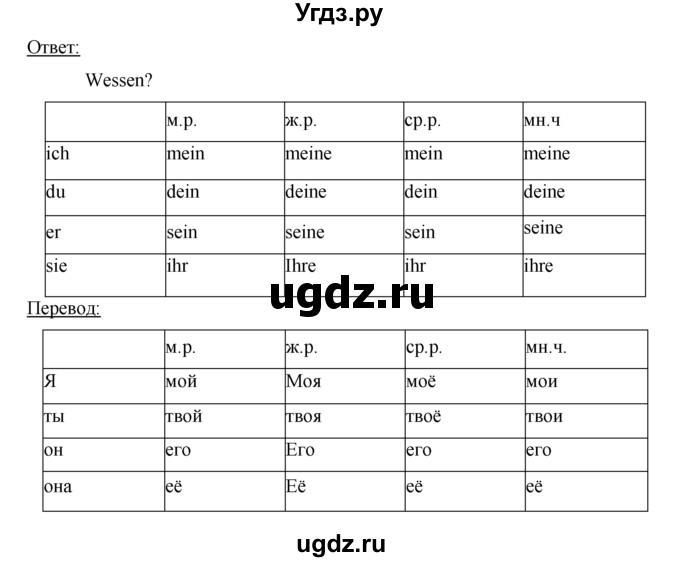 Угдз.ру

Ответ:

Wessen?

| | м.р. | ж.р. | ср.р. | мн.ч |
|---|---|---|---|---|
| ich | mein | meine | mein | meine |
| du | dein | deine | dein | deine |
| er | sein | seine | sein | seine |
| sie | ihr | Ihre | ihr | ihre |

ugdz.ru

Перевод:

| | м.р. | ж.р. | ср.р. | мн.ч. |
|---|---|---|---|---|
| Я | мой | Моя | моё | мои |
| ты | твой | твоя | твоё | твои |
| он | его | Его | его | его |
| она | её | Её | её | её |

ugdz.ru